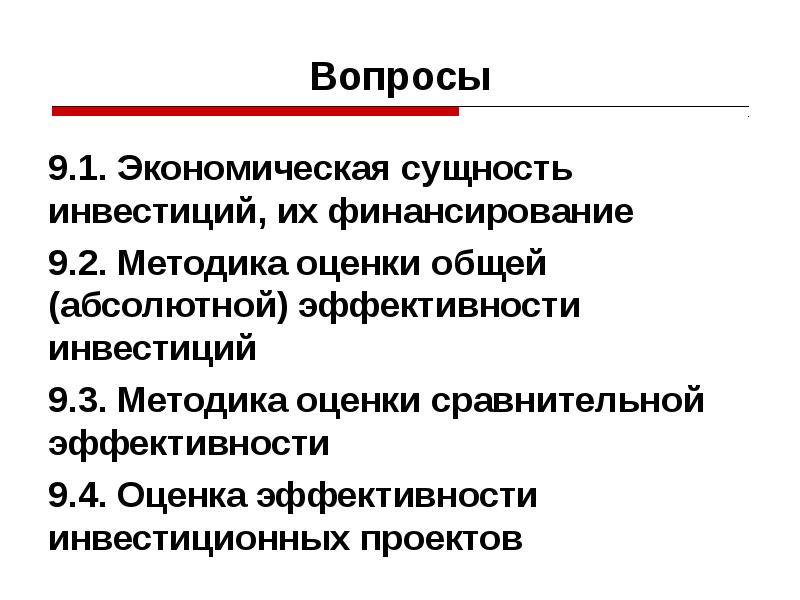 Вопросы

9.1. Экономическая сущность инвестиций, их финансирование

9.2. Методика оценки общей (абсолютной) эффективности инвестиций

9.3. Методика оценки сравнительной эффективности

9.4. Оценка эффективности инвестиционных проектов